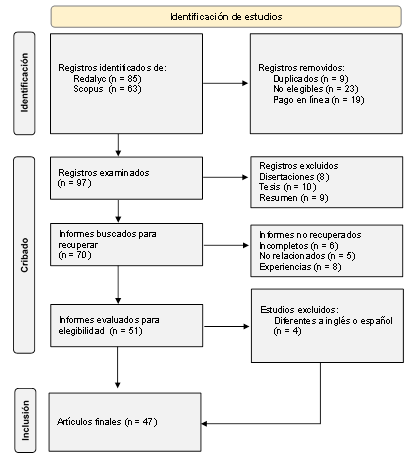 Identificación de estudios

Identificación

Registros identificados de:
Redalyc (n = 85)
Scopus (n = 63)

Registros removidos:
Duplicados (n = 9)
No elegibles (n = 23)
Pago en línea (n = 19)

Cribado

Registros examinados
(n = 97)

Registros excluidos
Disertaciones (8)
Tesis (n = 10)
Resumen (n = 9)

Informes buscados para recuperar
(n = 70)

Informes no recuperados
Incompletos (n = 6)
No relacionados (n = 5)
Experiencias (n = 8)

Informes evaluados para elegibilidad (n = 51)

Estudios excluidos:
Diferentes a inglés o español
(n = 4)

Inclusión

Artículos finales (n = 47)